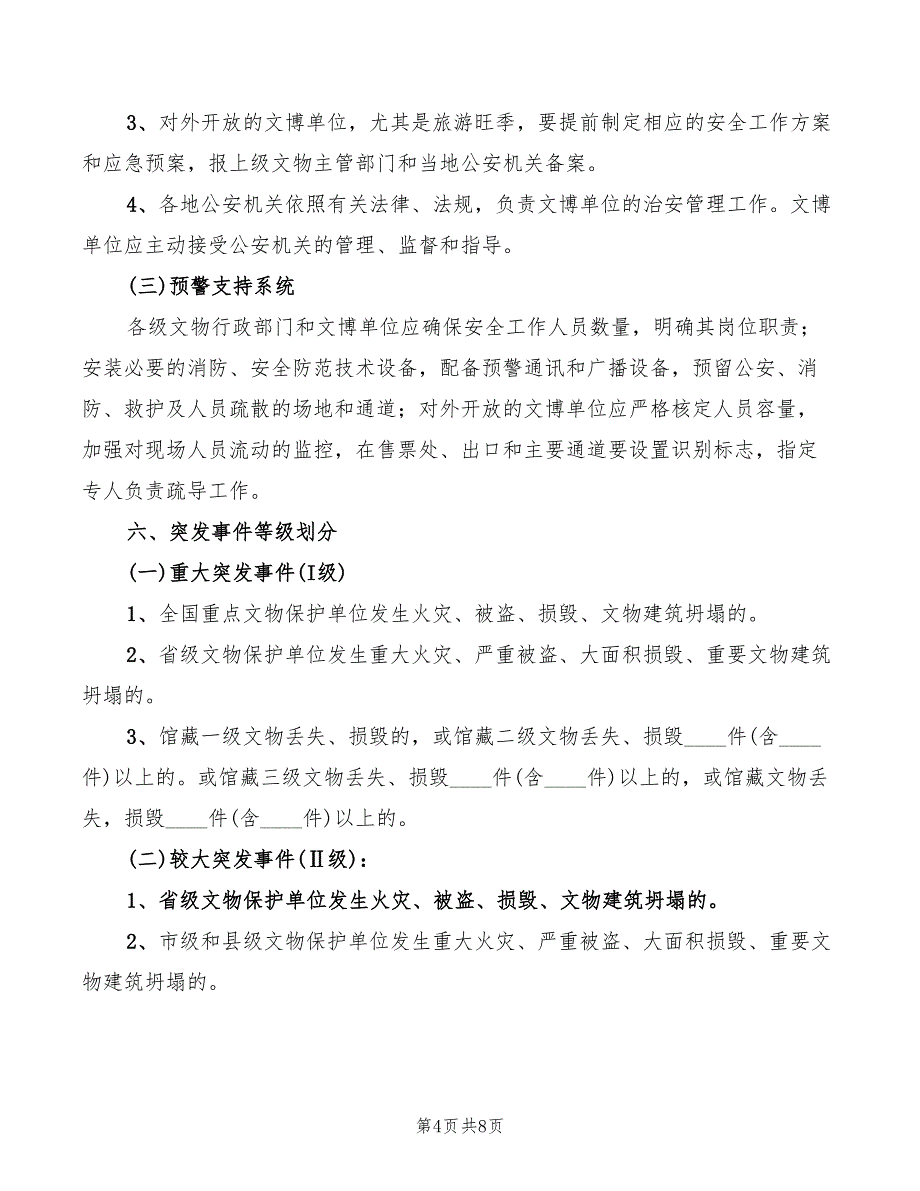 3、对外开放的文博单位，尤其是旅游旺季，要提前制定相应的安全工作方案和应急预案，报上级文物主管部门和当地公安机关备案。

4、各地公安机关依照有关法律、法规，负责文博单位的治安管理工作。文博单位应主动接受公安机关的管理、监督和指导。

(三)预警支持系统

各级文物行政部门和文博单位应确保安全工作人员数量，明确其岗位职责；安装必要的消防、安全防范技术设备，配备预警通讯和广播设备，预留公安、消防、救护及人员疏散的场地和通道；对外开放的文博单位应严格核定人员容量，加强对现场人员流动的监控，在售票处、出口和主要通道要设置识别标志，指定专人负责疏导工作。

六、突发事件等级划分

(一)重大突发事件(I级)

1、全国重点文物保护单位发生火灾、被盗、损毁、文物建筑坍塌的。

2、省级文物保护单位发生重大火灾、严重被盗、大面积损毁、重要文物建筑坍塌的。

3、馆藏一级文物丢失、损毁的，或馆藏二级文物丢失、损毁____件(含____件)以上的。或馆藏三级文物丢失、损毁____件(含____件)以上的，或馆藏文物丢失，损毁____件(含____件)以上的。

(二)较大突发事件(II级)：

1、省级文物保护单位发生火灾、被盗、损毁、文物建筑坍塌的。

2、市级和县级文物保护单位发生重大火灾、严重被盗、大面积损毁、重要文物建筑坍塌的。

第4页 共8页